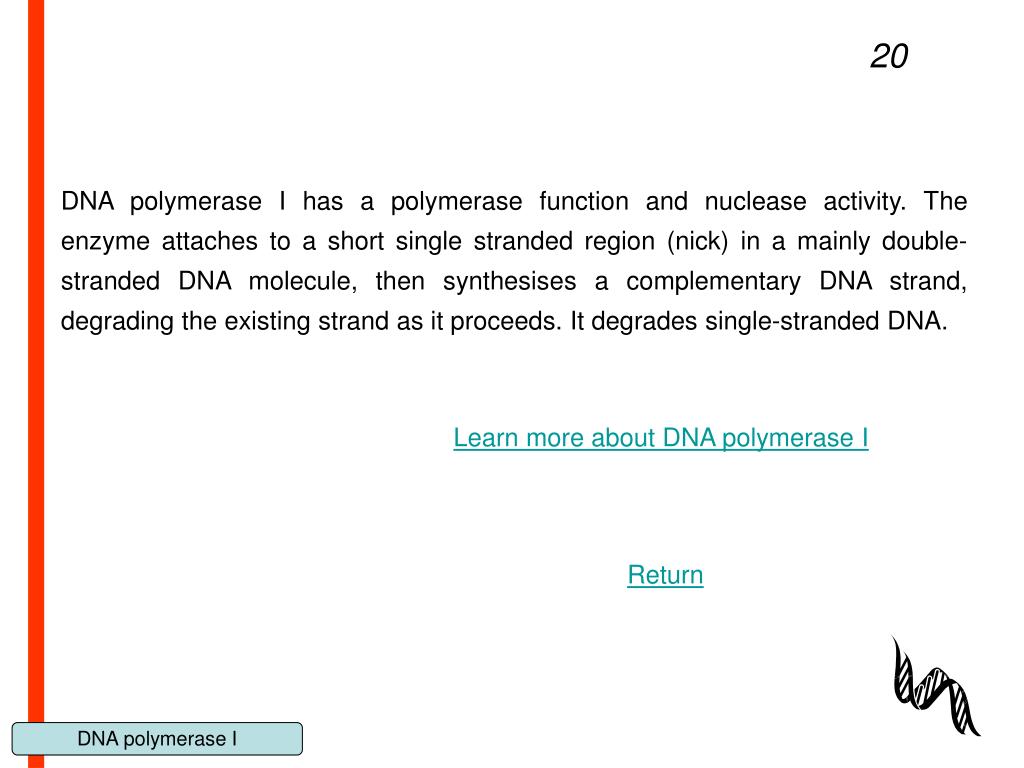 20

DNA polymerase I has a polymerase function and nuclease activity. The enzyme attaches to a short single stranded region (nick) in a mainly double-stranded DNA molecule, then synthesises a complementary DNA strand, degrading the existing strand as it proceeds. It degrades single-stranded DNA.

Learn more about DNA polymerase I

Return

DNA polymerase I